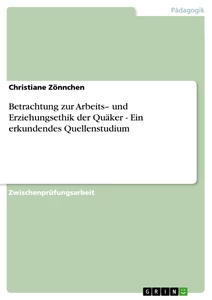 Pädagogik

Christiane Zönnchen

Betrachtung zur Arbeits– und Erziehungsethik der Quäker - Ein erkundendes Quellenstudium

Zwischenprüfungsarbeit

GRIN